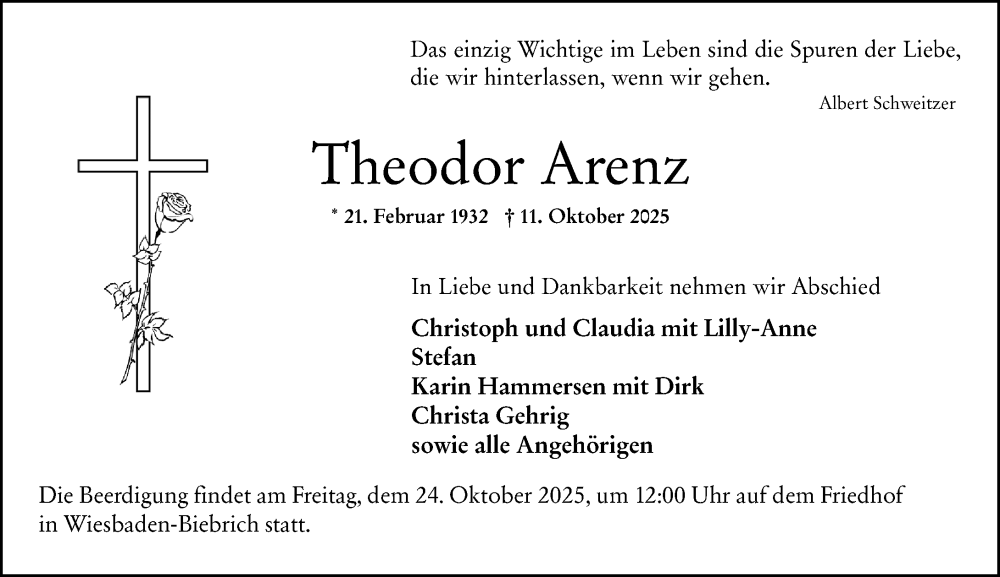 Das einzig Wichtige im Leben sind die Spuren der Liebe, die wir hinterlassen, wenn wir gehen.

Albert Schweitzer

Theodor Arenz

* 21. Februar 1932 † 11. Oktober 2025

In Liebe und Dankbarkeit nehmen wir Abschied

Christoph und Claudia mit Lilly-Anne
Stefan
Karin Hammersen mit Dirk
Christa Gehrig
sowie alle Angehörigen

Die Beerdigung findet am Freitag, dem 24. Oktober 2025, um 12:00 Uhr auf dem Friedhof in Wiesbaden-Biebrich statt.